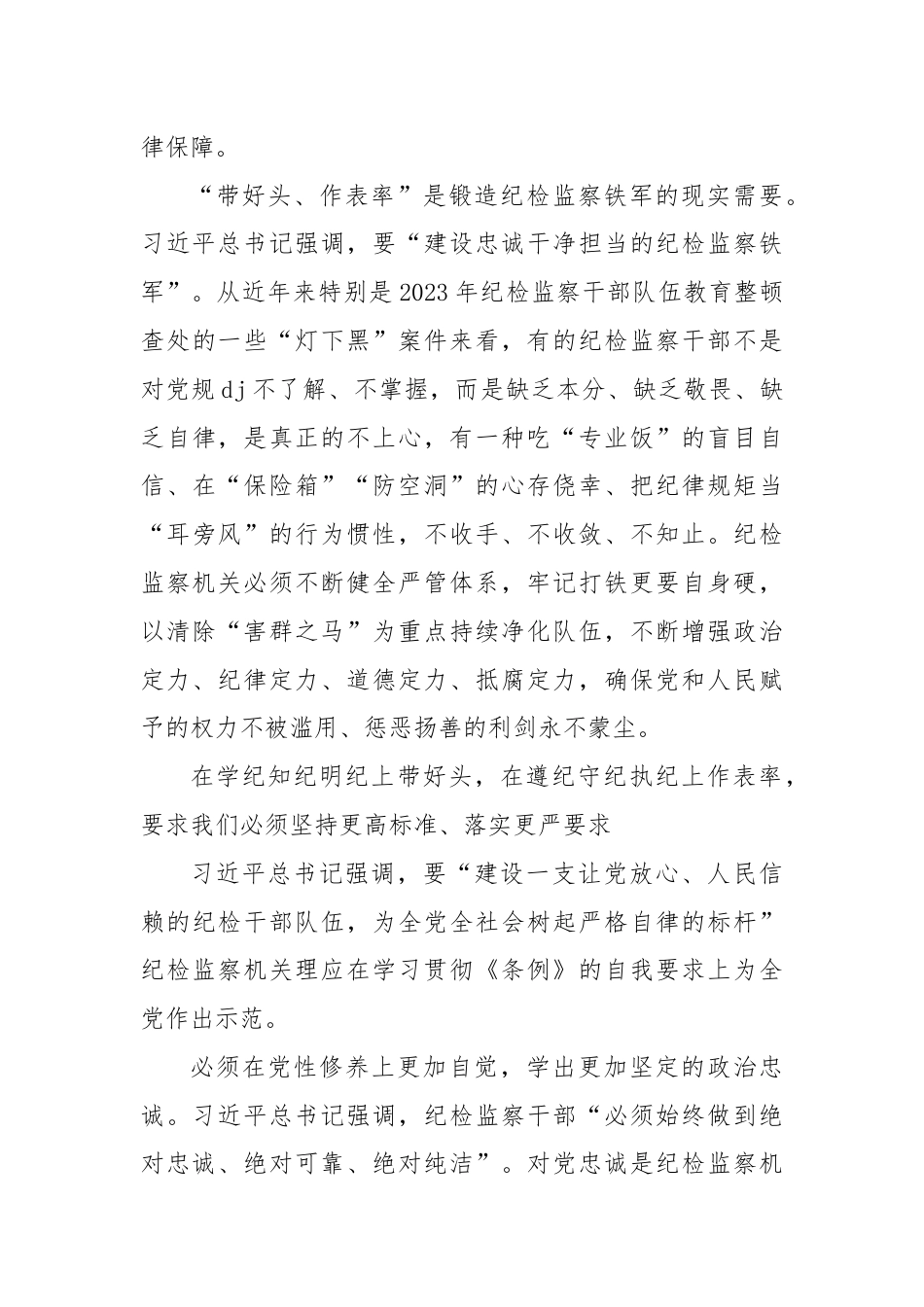 律保障。

“带好头、作表率”是锻造纪检监察铁军的现实需要。习近平总书记强调，要“建设忠诚干净担当的纪检监察铁军”。从近年来特别是2023年纪检监察干部队伍教育整顿查处的一些“灯下黑”案件来看，有的纪检监察干部不是对党规dj不了解、不掌握，而是缺乏本分、缺乏敬畏、缺乏自律，是真正的不上心，有一种吃“专业饭”的盲目自信、在“保险箱”“防空洞”的心存侥幸、把纪律规矩当“耳旁风”的行为惯性，不收手、不收敛、不知止。纪检监察机关必须不断健全严管体系，牢记打铁更要自身硬，以清除“害群之马”为重点持续净化队伍，不断增强政治定力、纪律定力、道德定力、抵腐定力，确保党和人民赋予的权力不被滥用、惩恶扬善的利剑永不蒙尘。

在学纪知纪明纪上带好头，在遵纪守纪执纪上作表率，要求我们必须坚持更高标准、落实更严要求

习近平总书记强调，要“建设一支让党放心、人民信赖的纪检干部队伍，为全党全社会树起严格自律的标杆”纪检监察机关理应在学习贯彻《条例》的自我要求上为全党作出示范。

必须在党性修养上更加自觉，学出更加坚定的政治忠诚。习近平总书记强调，纪检监察干部“必须始终做到绝对忠诚、绝对可靠、绝对纯洁”。对党忠诚是纪检监察机